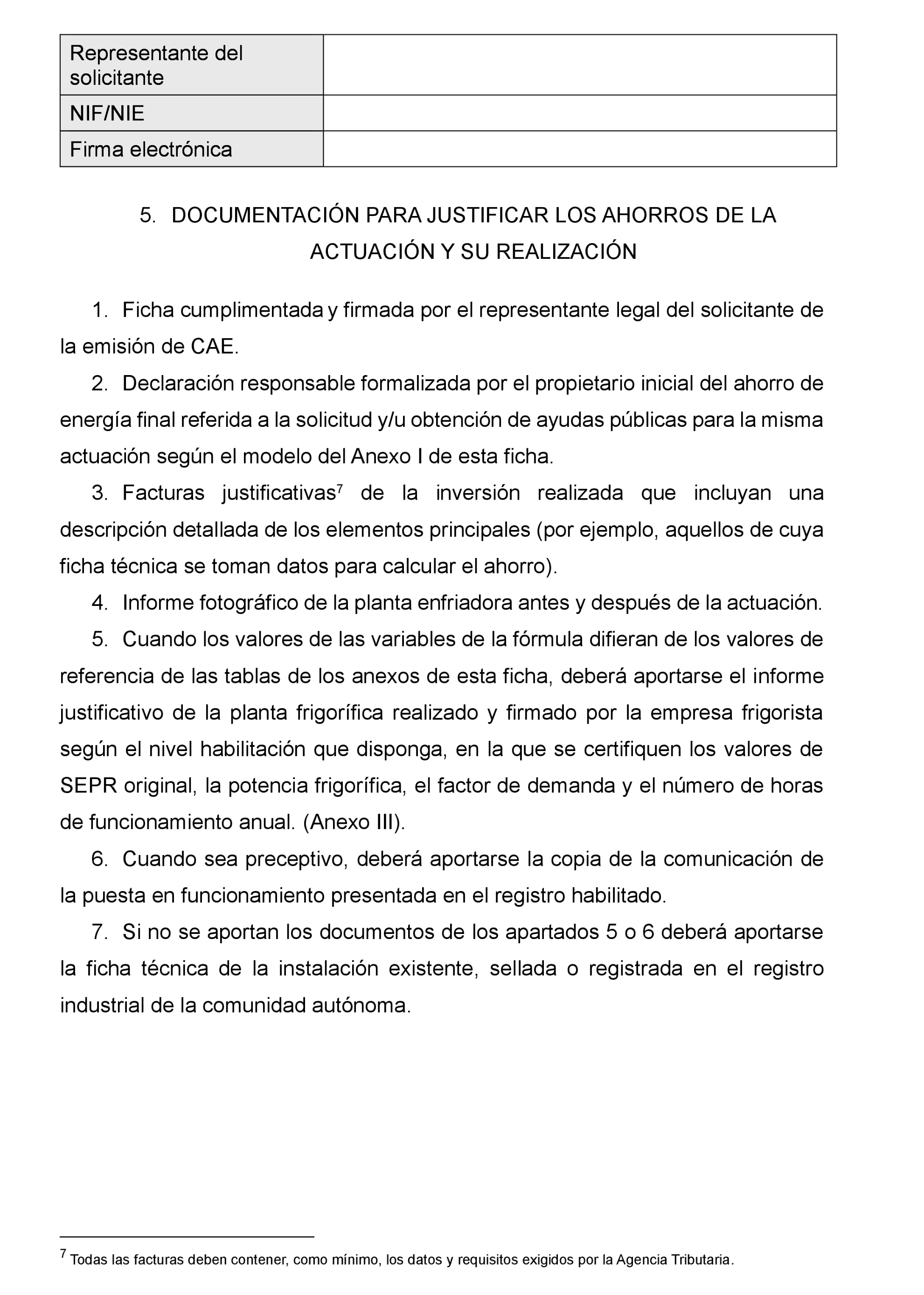 | Representante del solicitante | |
|---|---|
| NIF/NIE | |
| Firma electrónica | |

5. DOCUMENTACIÓN PARA JUSTIFICAR LOS AHORROS DE LA ACTUACIÓN Y SU REALIZACIÓN

1. Ficha cumplimentada y firmada por el representante legal del solicitante de la emisión de CAE.

2. Declaración responsable formalizada por el propietario inicial del ahorro de energía final referida a la solicitud y/u obtención de ayudas públicas para la misma actuación según el modelo del Anexo I de esta ficha.

3. Facturas justificativas$^7$ de la inversión realizada que incluyan una descripción detallada de los elementos principales (por ejemplo, aquellos de cuya ficha técnica se toman datos para calcular el ahorro).

4. Informe fotográfico de la planta enfriadora antes y después de la actuación.

5. Cuando los valores de las variables de la fórmula difieran de los valores de referencia de las tablas de los anexos de esta ficha, deberá aportarse el informe justificativo de la planta frigorífica realizado y firmado por la empresa frigorista según el nivel habilitación que disponga, en la que se certifiquen los valores de SEPR original, la potencia frigorífica, el factor de demanda y el número de horas de funcionamiento anual. (Anexo III).

6. Cuando sea preceptivo, deberá aportarse la copia de la comunicación de la puesta en funcionamiento presentada en el registro habilitado.

7. Si no se aportan los documentos de los apartados 5 o 6 deberá aportarse la ficha técnica de la instalación existente, sellada o registrada en el registro industrial de la comunidad autónoma.

$^7$ Todas las facturas deben contener, como mínimo, los datos y requisitos exigidos por la Agencia Tributaria.